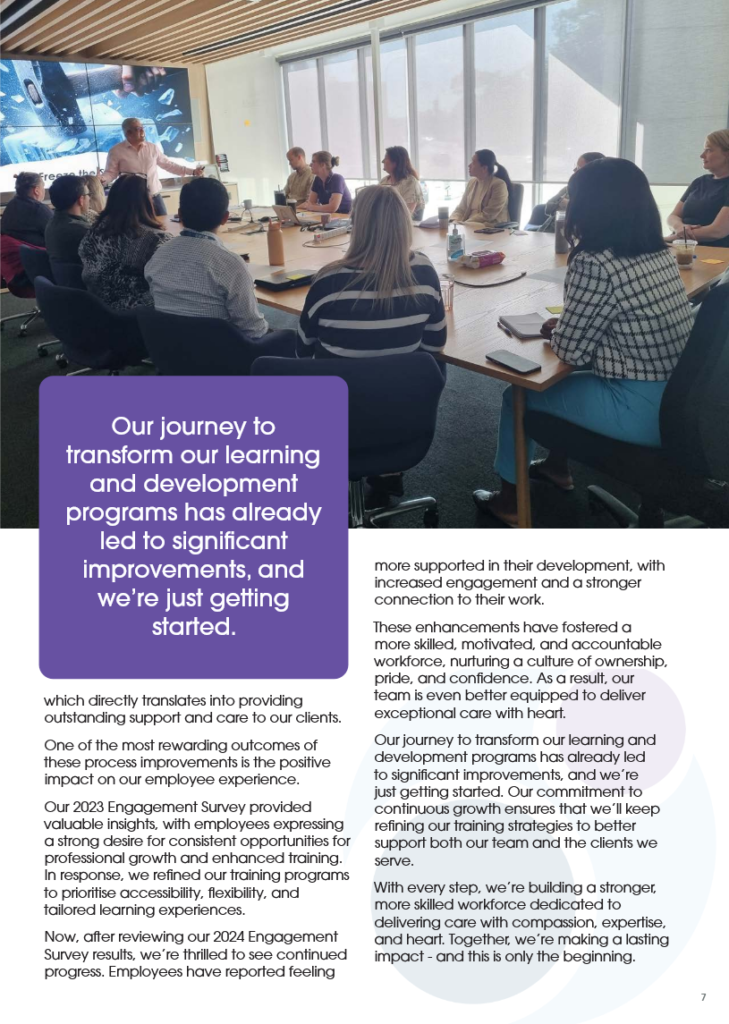 Our journey to transform our learning and development programs has already led to significant improvements, and we're just getting started.

which directly translates into providing outstanding support and care to our clients.

One of the most rewarding outcomes of these process improvements is the positive impact on our employee experience.

Our 2023 Engagement Survey provided valuable insights, with employees expressing a strong desire for consistent opportunities for professional growth and enhanced training. In response, we refined our training programs to prioritise accessibility, flexibility, and tailored learning experiences.

Now, after reviewing our 2024 Engagement Survey results, we're thrilled to see continued progress. Employees have reported feeling more supported in their development, with increased engagement and a stronger connection to their work.

These enhancements have fostered a more skilled, motivated, and accountable workforce, nurturing a culture of ownership, pride, and confidence. As a result, our team is even better equipped to deliver exceptional care with heart.

Our journey to transform our learning and development programs has already led to significant improvements, and we're just getting started. Our commitment to continuous growth ensures that we'll keep refining our training strategies to better support both our team and the clients we serve.

With every step, we're building a stronger, more skilled workforce dedicated to delivering care with compassion, expertise, and heart. Together, we're making a lasting impact - and this is only the beginning.

7